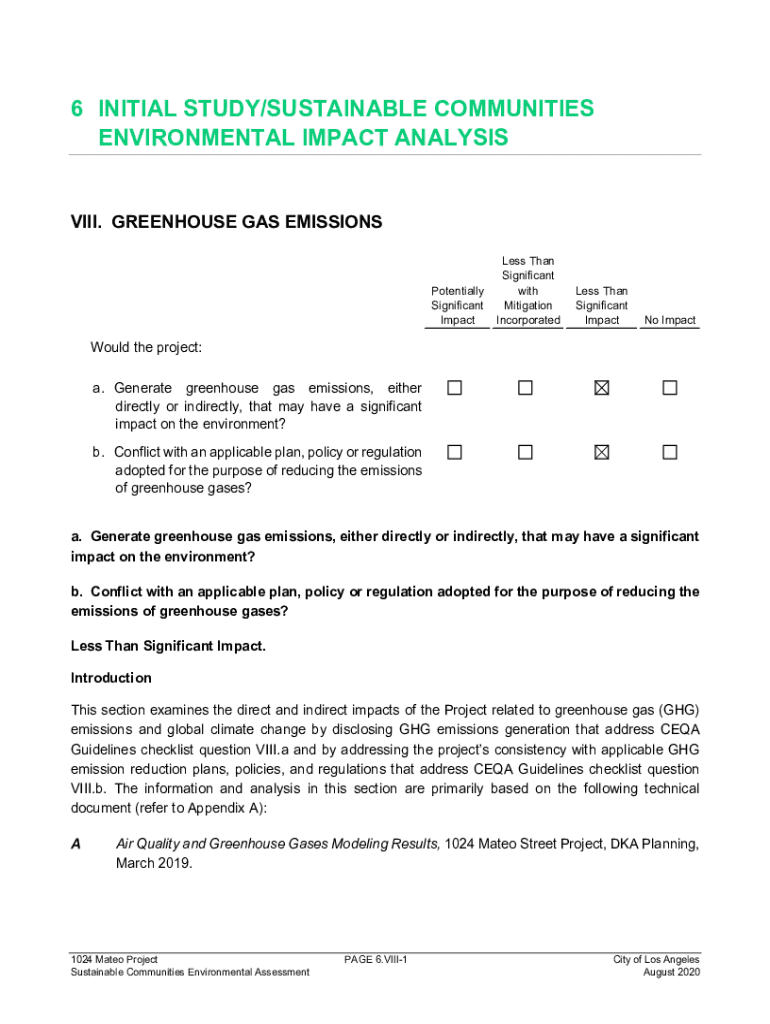 6 INITIAL STUDY/SUSTAINABLE COMMUNITIES ENVIRONMENTAL IMPACT ANALYSIS

VIII. GREENHOUSE GAS EMISSIONS

| | Potentially Significant Impact | Less Than Significant with Mitigation Incorporated | Less Than Significant Impact | No Impact |
|---|---|---|---|---|
| Would the project: | | | | |
| a. Generate greenhouse gas emissions, either directly or indirectly, that may have a significant impact on the environment? | ☐ | ☐ | ☒ | ☐ |
| b. Conflict with an applicable plan, policy or regulation adopted for the purpose of reducing the emissions of greenhouse gases? | ☐ | ☐ | ☒ | ☐ |

a. Generate greenhouse gas emissions, either directly or indirectly, that may have a significant impact on the environment?

b. Conflict with an applicable plan, policy or regulation adopted for the purpose of reducing the emissions of greenhouse gases?

Less Than Significant Impact.

Introduction

This section examines the direct and indirect impacts of the Project related to greenhouse gas (GHG) emissions and global climate change by disclosing GHG emissions generation that address CEQA Guidelines checklist question VIII.a and by addressing the project's consistency with applicable GHG emission reduction plans, policies, and regulations that address CEQA Guidelines checklist question VIII.b. The information and analysis in this section are primarily based on the following technical document (refer to Appendix A):

A Air Quality and Greenhouse Gases Modeling Results, 1024 Mateo Street Project, DKA Planning, March 2019.

1024 Mateo Project
Sustainable Communities Environmental Assessment
PAGE 6.VIII-1
City of Los Angeles
August 2020